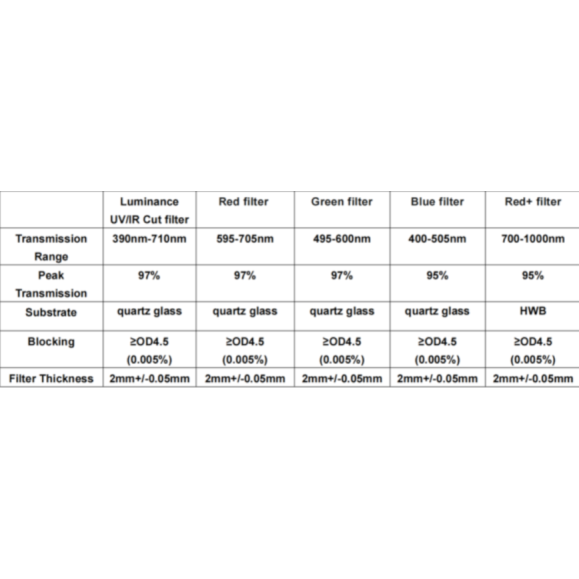 |  | Luminance UV/IR Cut filter | Red filter | Green filter | Blue filter | Red+ filter |
|---|---|---|---|---|---|
| Transmission Range | 390nm-710nm | 595-705nm | 495-600nm | 400-505nm | 700-1000nm |
| Peak Transmission | 97% | 97% | 97% | 95% | 95% |
| Substrate | quartz glass | quartz glass | quartz glass | quartz glass | HWB |
| Blocking | ≥OD4.5 (0.005%) | ≥OD4.5 (0.005%) | ≥OD4.5 (0.005%) | ≥OD4.5 (0.005%) | ≥OD4.5 (0.005%) |
| Filter Thickness | 2mm+/-0.05mm | 2mm+/-0.05mm | 2mm+/-0.05mm | 2mm+/-0.05mm | 2mm+/-0.05mm |